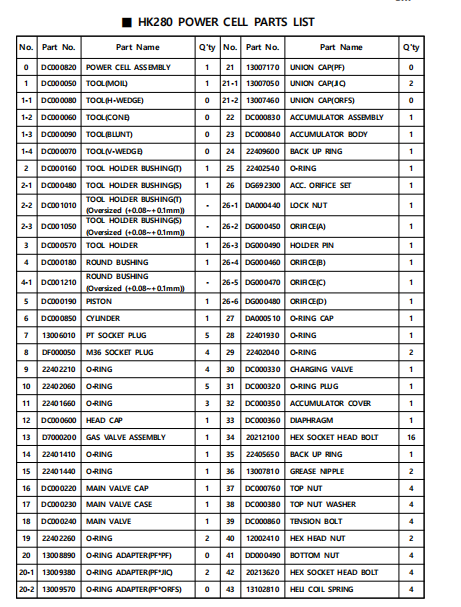 ■ HK280 POWER CELL PARTS LIST

| No. | Part No. | Part Name | Q'ty | No. | Part No. | Part Name | Q'ty |
|---|---|---|---|---|---|---|---|
| 0 | DC000820 | POWER CELL ASSEMBLY | 1 | 21 | 13007170 | UNION CAP(PF) | 0 |
| 1 | DC000050 | TOOL(MOIL) | 1 | 21-1 | 13007050 | UNION CAP(JIC) | 2 |
| 1-1 | DC000080 | TOOL(H-WEDGE) | 0 | 21-2 | 13007460 | UNION CAP(ORFS) | 0 |
| 1-2 | DC000060 | TOOL(CONE) | 0 | 22 | DC000830 | ACCUMULATOR ASSEMBLY | 1 |
| 1-3 | DC000090 | TOOL(BLUNT) | 0 | 23 | DC000840 | ACCUMULATOR BODY | 1 |
| 1-4 | DC000070 | TOOL(V-WEDGE) | 0 | 24 | 22409600 | BACK UP RING | 1 |
| 2 | DC000160 | TOOL HOLDER BUSHING(T) | 1 | 25 | 22402540 | O-RING | 1 |
| 2-1 | DC000480 | TOOL HOLDER BUSHING(S) | 1 | 26 | DG692300 | ACC. ORIFICE SET | 1 |
| 2-2 | DC001010 | TOOL HOLDER BUSHING(T) (Oversized (+0.08~+0.1mm)) | - | 26-1 | DA000440 | LOCK NUT | 1 |
| 2-3 | DC001050 | TOOL HOLDER BUSHING(S) (Oversized (+0.08~+0.1mm)) | - | 26-2 | DG000450 | ORIFICE(A) | 1 |
| 3 | DC000570 | TOOL HOLDER | 1 | 26-3 | DG000490 | HOLDER PIN | 1 |
| 4 | DC000180 | ROUND BUSHING | 1 | 26-4 | DG000460 | ORIFICE(B) | 1 |
| 4-1 | DC001210 | ROUND BUSHING (Oversized (+0.08~+0.1mm)) | - | 26-5 | DG000470 | ORIFICE(C) | 1 |
| 5 | DC000190 | PISTON | 1 | 26-6 | DG000480 | ORIFICE(D) | 1 |
| 6 | DC000850 | CYLINDER | 1 | 27 | DA000510 | O-RING CAP | 1 |
| 7 | 13006010 | PT SOCKET PLUG | 5 | 28 | 22401930 | O-RING | 1 |
| 8 | DF000050 | M36 SOCKET PLUG | 4 | 29 | 22402040 | O-RING | 2 |
| 9 | 22402210 | O-RING | 4 | 30 | DC000330 | CHARGING VALVE | 1 |
| 10 | 22402060 | O-RING | 5 | 31 | DC000320 | O-RING PLUG | 1 |
| 11 | 22401660 | O-RING | 3 | 32 | DC000350 | ACCUMULATOR COVER | 1 |
| 12 | DC000600 | HEAD CAP | 1 | 33 | DC000360 | DIAPHRAGM | 1 |
| 13 | D7000200 | GAS VALVE ASSEMBLY | 1 | 34 | 20212100 | HEX SOCKET HEAD BOLT | 16 |
| 14 | 22401410 | O-RING | 1 | 35 | 22405650 | BACK UP RING | 1 |
| 15 | 22401440 | O-RING | 1 | 36 | 13007810 | GREASE NIPPLE | 2 |
| 16 | DC000220 | MAIN VALVE CAP | 1 | 37 | DC000760 | TOP NUT | 4 |
| 17 | DC000230 | MAIN VALVE CASE | 1 | 38 | DC000380 | TOP NUT WASHER | 4 |
| 18 | DC000240 | MAIN VALVE | 1 | 39 | DC000860 | TENSION BOLT | 4 |
| 19 | 22402260 | O-RING | 2 | 40 | 12002410 | HEX HEAD NUT | 2 |
| 20 | 13008890 | O-RING ADAPTER(PF*PF) | 0 | 41 | DD000490 | BOTTOM NUT | 4 |
| 20-1 | 13009380 | O-RING ADAPTER(PF*JIC) | 2 | 42 | 20213620 | HEX SOCKET HEAD BOLT | 4 |
| 20-2 | 13009570 | O-RING ADAPTER(PF*ORFS) | 0 | 43 | 13102810 | HELI COIL SPRING | 4 |